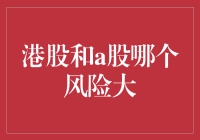 港股和a股哪个风险大